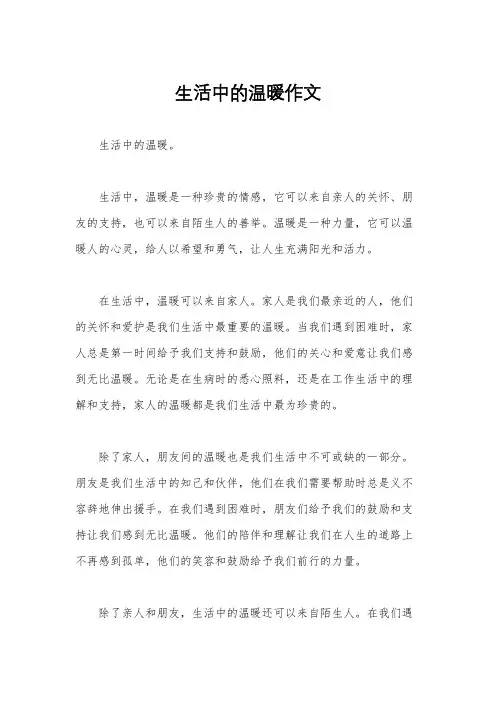 生活中的温暖作文

生活中的温暖。

生活中，温暖是一种珍贵的情感，它可以来自亲人的关怀、朋友的支持，也可以来自陌生人的善举。温暖是一种力量，它可以温暖人的心灵，给人以希望和勇气，让人生充满阳光和活力。

在生活中，温暖可以来自家人。家人是我们最亲近的人，他们的关怀和爱护是我们生活中最重要的温暖。当我们遇到困难时，家人总是第一时间给予我们支持和鼓励，他们的关心和爱意让我们感到无比温暖。无论是在生病时的悉心照料，还是在工作生活中的理解和支持，家人的温暖都是我们生活中最为珍贵的。

除了家人，朋友间的温暖也是我们生活中不可或缺的一部分。朋友是我们生活中的知己和伙伴，他们在我们需要帮助时总是义不容辞地伸出援手。在我们遇到困难时，朋友们给予我们的鼓励和支持让我们感到无比温暖。他们的陪伴和理解让我们在人生的道路上不再感到孤单，他们的笑容和鼓励给予我们前行的力量。

除了亲人和朋友，生活中的温暖还可以来自陌生人。在我们遇